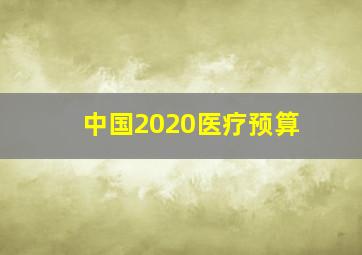 中国2020医疗预算